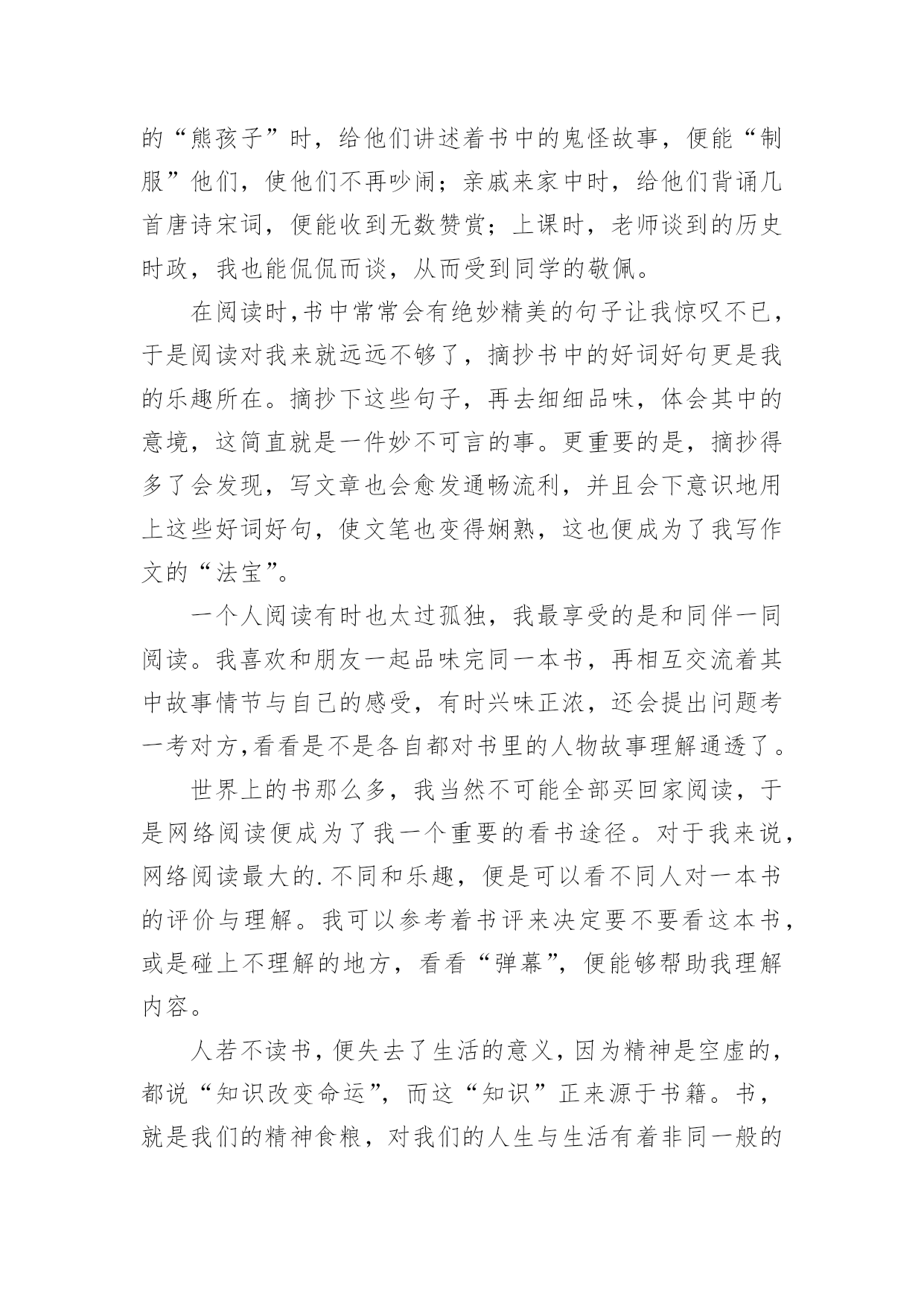 的“熊孩子”时，给他们讲述着书中的鬼怪故事，便能“制服”他们，使他们不再吵闹；亲戚来家中时，给他们背诵几首唐诗宋词，便能收到无数赞赏；上课时，老师谈到的历史时政，我也能侃侃而谈，从而受到同学的敬佩。

在阅读时，书中常常会有绝妙精美的句子让我惊叹不已，于是阅读对我来就远远不够了，摘抄书中的好词好句更是我的乐趣所在。摘抄下这些句子，再去细细品味，体会其中的意境，这简直就是一件妙不可言的事。更重要的是，摘抄得多了会发现，写文章也会愈发通畅流利，并且会下意识地用上这些好词好句，使文笔也变得娴熟，这也便成为了我写作文的“法宝”。

一个人阅读有时也太过孤独，我最享受的是和同伴一同阅读。我喜欢和朋友一起品味完同一本书，再相互交流着其中故事情节与自己的感受，有时兴味正浓，还会提出问题考一考对方，看看是不是各自都对书里的人物故事理解通透了。

世界上的书那么多，我当然不可能全部买回家阅读，于是网络阅读便成为了我一个重要的看书途径。对于我来说，网络阅读最大的.不同和乐趣，便是可以看不同人对一本书的评价与理解。我可以参考着书评来决定要不要看这本书，或是碰上不理解的地方，看看“弹幕”，便能够帮助我理解内容。

人若不读书，便失去了生活的意义，因为精神是空虚的，都说“知识改变命运”，而这“知识”正来源于书籍。书，就是我们的精神食粮，对我们的人生与生活有着非同一般的